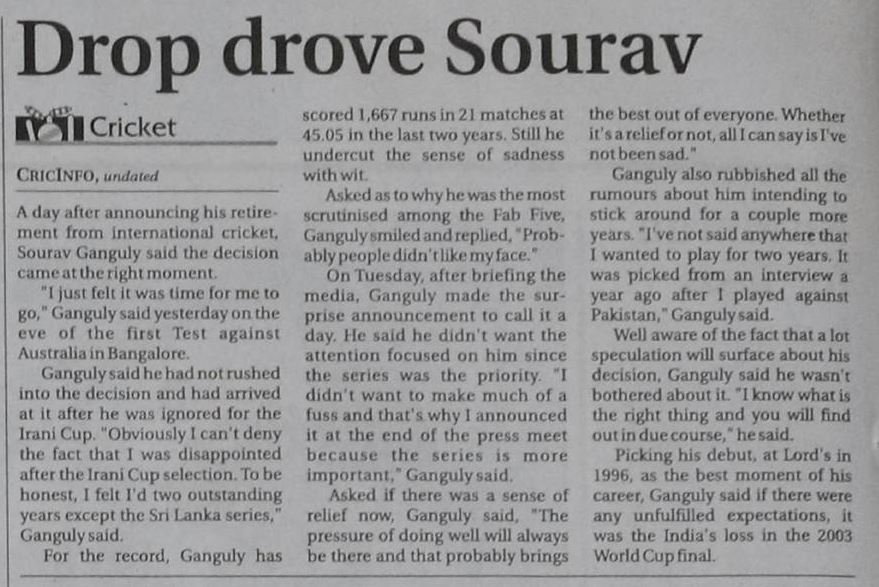 Drop drove Sourav

Cricket

CRICINFO, undated

A day after announcing his retirement from international cricket, Sourav Ganguly said the decision came at the right moment.

"I just felt it was time for me to go," Ganguly said yesterday on the eve of the first Test against Australia in Bangalore.

Ganguly said he had not rushed into the decision and had arrived at it after he was ignored for the Irani Cup. "Obviously I can't deny the fact that I was disappointed after the Irani Cup selection. To be honest, I felt I'd two outstanding years except the Sri Lanka series," Ganguly said.

For the record, Ganguly has scored 1,667 runs in 21 matches at 45.05 in the last two years. Still he undercut the sense of sadness with wit.

Asked as to why he was the most scrutinised among the Fab Five, Ganguly smiled and replied, "Probably people didn't like my face."

On Tuesday, after briefing the media, Ganguly made the surprise announcement to call it a day. He said he didn't want the attention focused on him since the series was the priority. "I didn't want to make much of a fuss and that's why I announced it at the end of the press meet because the series is more important," Ganguly said.

Asked if there was a sense of relief now, Ganguly said, "The pressure of doing well will always be there and that probably brings the best out of everyone. Whether it's a relief or not, all I can say is I've not been sad."

Ganguly also rubbished all the rumours about him intending to stick around for a couple more years. "I've not said anywhere that I wanted to play for two years. It was picked from an interview a year ago after I played against Pakistan," Ganguly said.

Well aware of the fact that a lot speculation will surface about his decision, Ganguly said he wasn't bothered about it. "I know what is the right thing and you will find out in due course," he said.

Picking his debut, at Lord's in 1996, as the best moment of his career, Ganguly said if there were any unfulfilled expectations, it was the India's loss in the 2003 World Cup final.